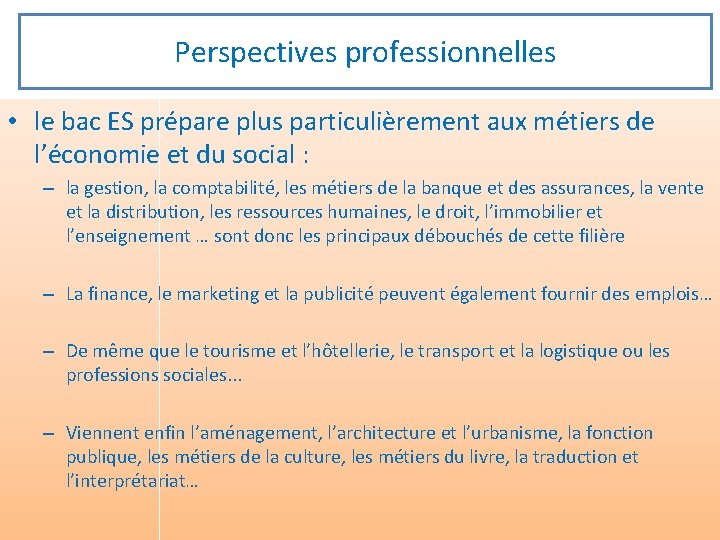 Perspectives professionnelles

• le bac ES prépare plus particulièrement aux métiers de l’économie et du social :

– la gestion, la comptabilité, les métiers de la banque et des assurances, la vente et la distribution, les ressources humaines, le droit, l’immobilier et l’enseignement … sont donc les principaux débouchés de cette filière

– La finance, le marketing et la publicité peuvent également fournir des emplois…

– De même que le tourisme et l’hôtellerie, le transport et la logistique ou les professions sociales...

– Viennent enfin l’aménagement, l’architecture et l’urbanisme, la fonction publique, les métiers de la culture, les métiers du livre, la traduction et l’interprétariat…